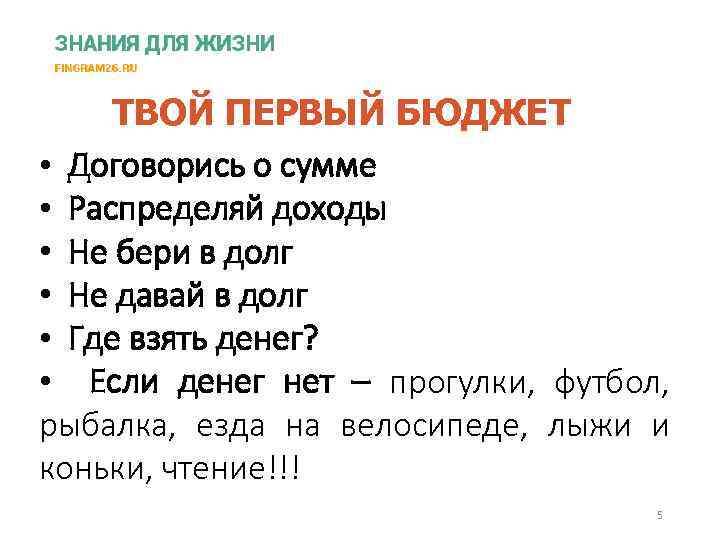 ЗНАНИЯ ДЛЯ ЖИЗНИ
FINGRAM26.RU

ТВОЙ ПЕРВЫЙ БЮДЖЕТ

• Договорись о сумме
• Распределяй доходы
• Не бери в долг
• Не давай в долг
• Где взять денег?
• Если денег нет – прогулки, футбол, рыбалка, езда на велосипеде, лыжи и коньки, чтение!!!

5